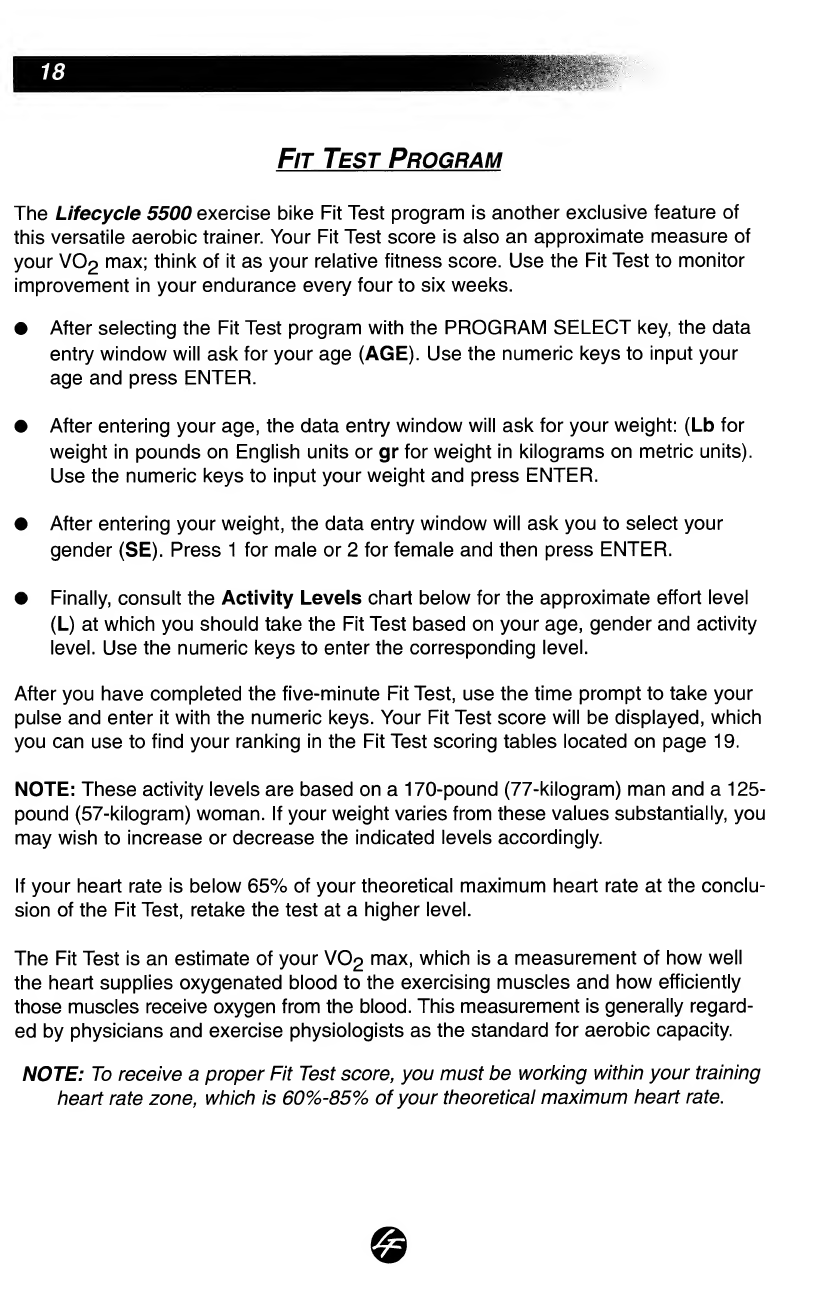 18

FIT TEST PROGRAM

The Lifecycle 5500 exercise bike Fit Test program is another exclusive feature of this versatile aerobic trainer. Your Fit Test score is also an approximate measure of your $VO_2$ max; think of it as your relative fitness score. Use the Fit Test to monitor improvement in your endurance every four to six weeks.

● After selecting the Fit Test program with the PROGRAM SELECT key, the data entry window will ask for your age (AGE). Use the numeric keys to input your age and press ENTER.

● After entering your age, the data entry window will ask for your weight: (Lb for weight in pounds on English units or gr for weight in kilograms on metric units). Use the numeric keys to input your weight and press ENTER.

● After entering your weight, the data entry window will ask you to select your gender (SE). Press 1 for male or 2 for female and then press ENTER.

● Finally, consult the Activity Levels chart below for the approximate effort level (L) at which you should take the Fit Test based on your age, gender and activity level. Use the numeric keys to enter the corresponding level.

After you have completed the five-minute Fit Test, use the time prompt to take your pulse and enter it with the numeric keys. Your Fit Test score will be displayed, which you can use to find your ranking in the Fit Test scoring tables located on page 19.

NOTE: These activity levels are based on a 170-pound (77-kilogram) man and a 125-pound (57-kilogram) woman. If your weight varies from these values substantially, you may wish to increase or decrease the indicated levels accordingly.

If your heart rate is below 65% of your theoretical maximum heart rate at the conclusion of the Fit Test, retake the test at a higher level.

The Fit Test is an estimate of your $VO_2$ max, which is a measurement of how well the heart supplies oxygenated blood to the exercising muscles and how efficiently those muscles receive oxygen from the blood. This measurement is generally regarded by physicians and exercise physiologists as the standard for aerobic capacity.

NOTE: To receive a proper Fit Test score, you must be working within your training heart rate zone, which is 60%-85% of your theoretical maximum heart rate.